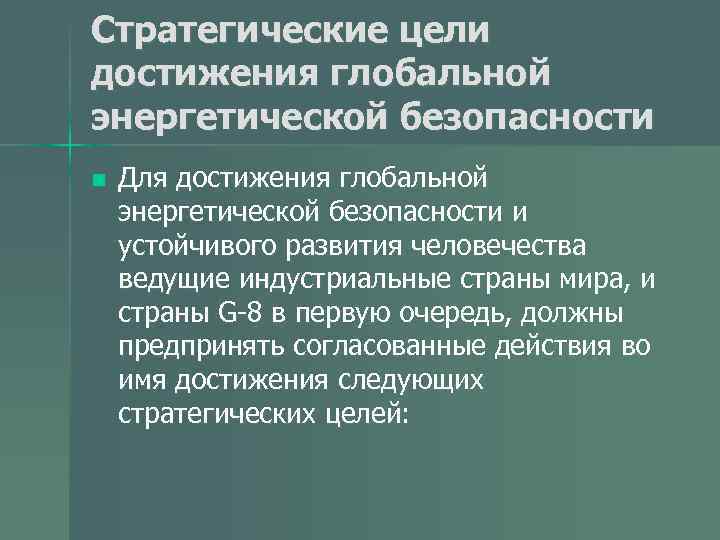 Стратегические цели достижения глобальной энергетической безопасности

Для достижения глобальной энергетической безопасности и устойчивого развития человечества ведущие индустриальные страны мира, и страны G-8 в первую очередь, должны предпринять согласованные действия во имя достижения следующих стратегических целей: